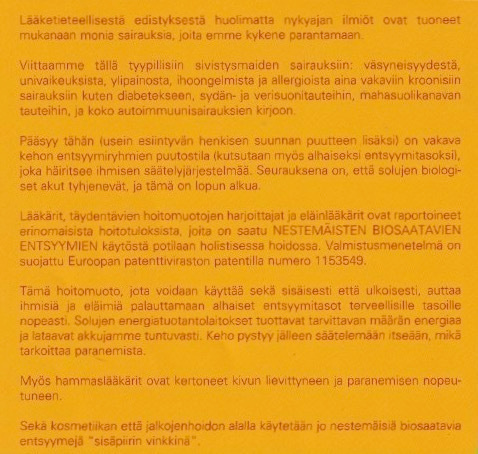 Lääketieteellisestä edistyksestä huolimatta nykyajan ilmiöt ovat tuoneet mukanaan monia sairauksia, joita emme kykene parantamaan.

Viittaamme tällä tyypillisiin sivistysmaiden sairauksiin: väsyneisyydestä, univaikeuksista, ylipainosta, ihoongelmista ja allergioista aina vakaviin kroonisiin sairauksiin kuten diabetekseen, sydän- ja verisuonitauteihin, mahasuolikanavan tauteihin, ja koko autoimmuunisairauksien kirjoon.

Pääsyy tähän (usein esiintyvän henkisen suunnan puutteen lisäksi) on vakava kehon entsyymiryhmien puutostila (kutsutaan myös alhaiseksi entsyymitasoksi), joka häiritsee ihmisen säätelyjärjestelmää. Seurauksena on, että solujen biologiset akut tyhjenevät, ja tämä on lopun alkua.

Lääkärit, täydentävien hoitomuotojen harjoittajat ja eläinlääkärit ovat raportoineet erinomaisista hoitotuloksista, joita on saatu NESTEMÄISTEN BIOSAATAVIEN ENTSYYMIEN käytöstä potilaan holistisessa hoidossa. Valmistusmenetelmä on suojattu Euroopan patenttiviraston patentilla numero 1153549.

Tämä hoitomuoto, jota voidaan käyttää sekä sisäisesti että ulkoisesti, auttaa ihmisiä ja eläimiä palauttamaan alhaiset entsyymitasot terveellisille tasoille nopeasti. Solujen energiatuotantolaitokset tuottavat tarvittavan määrän energiaa ja lataavat akkujamme tuntuvasti. Keho pystyy jälleen säätelemään itseään, mikä tarkoittaa paranemista.

Myös hammaslääkärit ovat kertoneet kivun lievittyneen ja paranemisen nopeutuneen.

Sekä kosmetiikan että jalkojenhoidon alalla käytetään jo nestemäisiä biosaatavia entsyymejä "sisäpiirin vinkkinä".